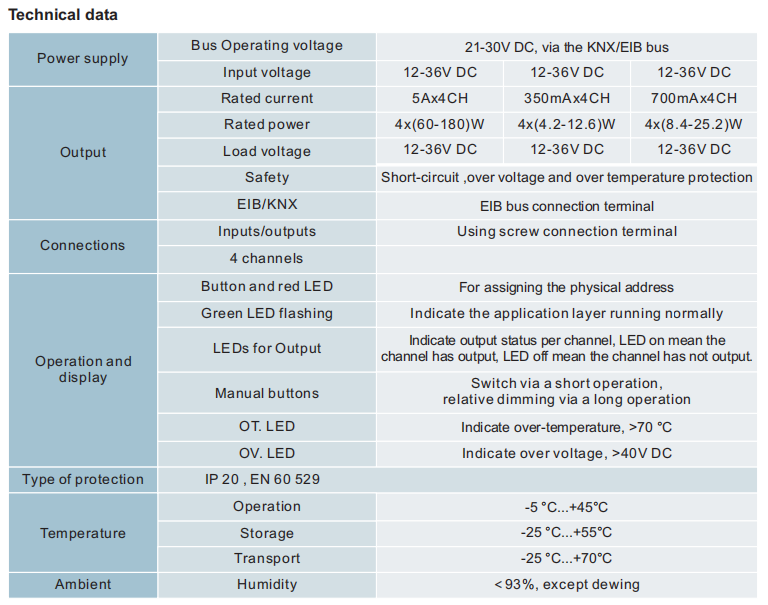 Technical data

| | | | | |
|---|---|---|---|---|
| Power supply | Bus Operating voltage | 21-30V DC, via the KNX/EIB bus | | |
| | Input voltage | 12-36V DC | 12-36V DC | 12-36V DC |
| Output | Rated current | 5Ax4CH | 350mAx4CH | 700mAx4CH |
| | Rated power | 4x(60-180)W | 4x(4.2-12.6)W | 4x(8.4-25.2)W |
| | Load voltage | 12-36V DC | 12-36V DC | 12-36V DC |
| | Safety | Short-circuit ,over voltage and over temperature protection | | |
| | EIB/KNX | EIB bus connection terminal | | |
| Connections | Inputs/outputs | Using screw connection terminal | | |
| | 4 channels | | | |
| Operation and display | Button and red LED | For assigning the physical address | | |
| | Green LED flashing | Indicate the application layer running normally | | |
| | LEDs for Output | Indicate output status per channel, LED on mean the channel has output, LED off mean the channel has not output. | | |
| | Manual buttons | Switch via a short operation, relative dimming via a long operation | | |
| | OT. LED | Indicate over-temperature, >70 °C | | |
| | OV. LED | Indicate over voltage, >40V DC | | |
| Type of protection | IP 20 , EN 60 529 | | | |
| Temperature | Operation | -5 °C...+45°C | | |
| | Storage | -25 °C...+55°C | | |
| | Transport | -25 °C...+70°C | | |
| Ambient | Humidity | < 93%, except dewing | | |